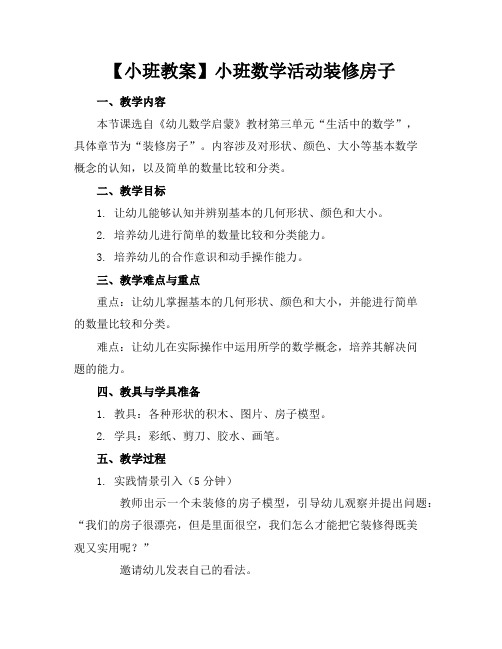 【小班教案】小班数学活动装修房子

一、教学内容

本节课选自《幼儿数学启蒙》教材第三单元“生活中的数学”，具体章节为“装修房子”。内容涉及对形状、颜色、大小等基本数学概念的认知，以及简单的数量比较和分类。

二、教学目标

1. 让幼儿能够认知并辨别基本的几何形状、颜色和大小。

2. 培养幼儿进行简单的数量比较和分类能力。

3. 培养幼儿的合作意识和动手操作能力。

三、教学难点与重点

重点：让幼儿掌握基本的几何形状、颜色和大小，并能进行简单的数量比较和分类。

难点：让幼儿在实际操作中运用所学的数学概念，培养其解决问题的能力。

四、教具与学具准备

1. 教具：各种形状的积木、图片、房子模型。

2. 学具：彩纸、剪刀、胶水、画笔。

五、教学过程

1. 实践情景引入（5 分钟）

教师出示一个未装修的房子模型，引导幼儿观察并提出问题：“我们的房子很漂亮，但是里面很空，我们怎么才能把它装修得既美观又实用呢？”

邀请幼儿发表自己的看法。